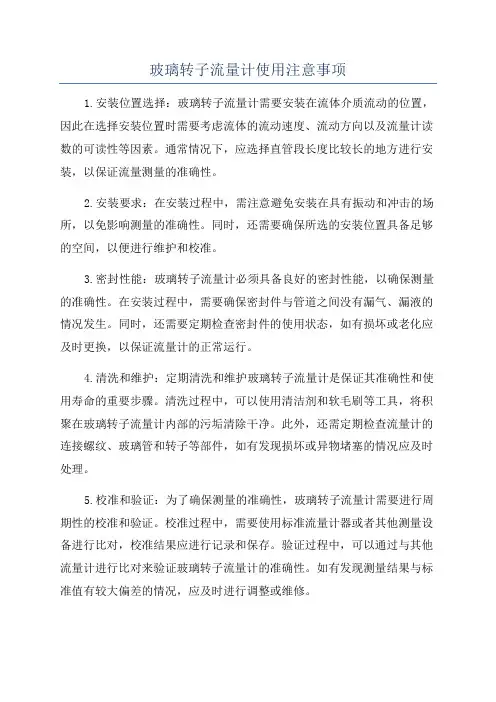 玻璃转子流量计使用注意事项

1.安装位置选择：玻璃转子流量计需要安装在流体介质流动的位置，因此在选择安装位置时需要考虑流体的流动速度、流动方向以及流量计读数的可读性等因素。通常情况下，应选择直管段长度比较长的地方进行安装，以保证流量测量的准确性。

2.安装要求：在安装过程中，需注意避免安装在具有振动和冲击的场所，以免影响测量的准确性。同时，还需要确保所选的安装位置具备足够的空间，以便进行维护和校准。

3.密封性能：玻璃转子流量计必须具备良好的密封性能，以确保测量的准确性。在安装过程中，需要确保密封件与管道之间没有漏气、漏液的情况发生。同时，还需要定期检查密封件的使用状态，如有损坏或老化应及时更换，以保证流量计的正常运行。

4.清洗和维护：定期清洗和维护玻璃转子流量计是保证其准确性和使用寿命的重要步骤。清洗过程中，可以使用清洁剂和软毛刷等工具，将积聚在玻璃转子流量计内部的污垢清除干净。此外，还需定期检查流量计的连接螺纹、玻璃管和转子等部件，如有发现损坏或异物堵塞的情况应及时处理。

5.校准和验证：为了确保测量的准确性，玻璃转子流量计需要进行周期性的校准和验证。校准过程中，需要使用标准流量计器或者其他测量设备进行比对，校准结果应进行记录和保存。验证过程中，可以通过与其他流量计进行比对来验证玻璃转子流量计的准确性。如有发现测量结果与标准值有较大偏差的情况，应及时进行调整或维修。